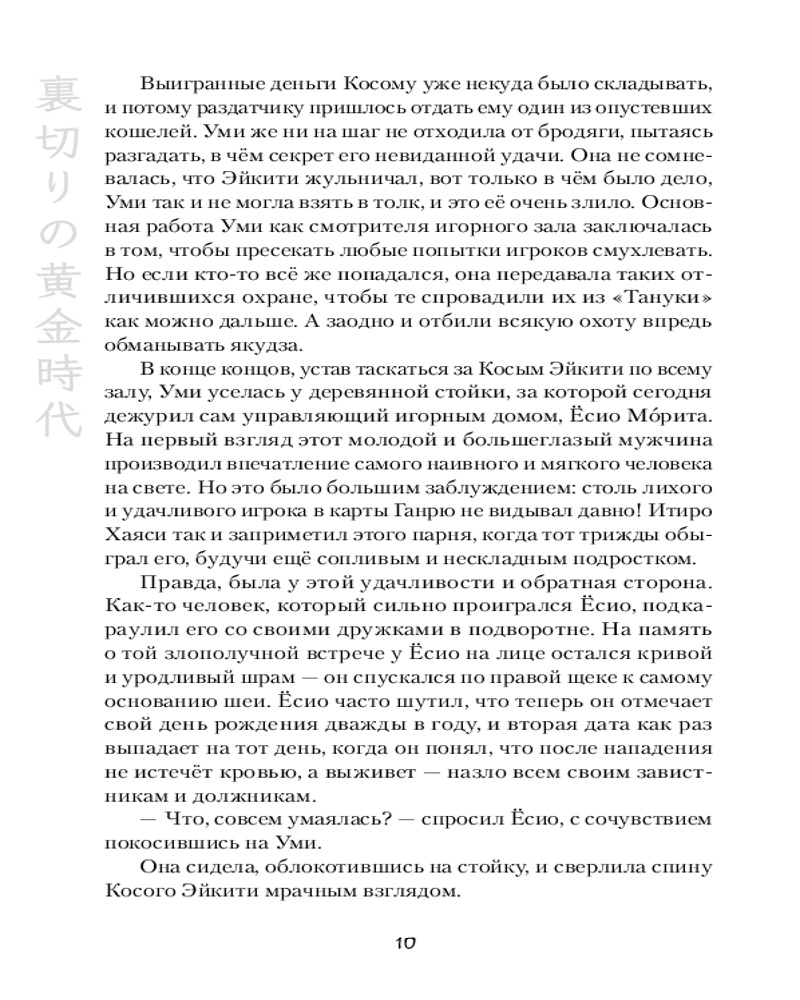 裏切りの黄金時代

Выигранные деньги Косому уже некуда было складывать, и потому раздатчику пришлось отдать ему один из опустевших кошелей. Уми же ни на шаг не отходила от бродяги, пытаясь разгадать, в чём секрет его невиданной удачи. Она не сомневалась, что Эйкити жульничал, вот только в чём было дело, Уми так и не могла взять в толк, и это её очень злило. Основная работа Уми как смотрителя игорного зала заключалась в том, чтобы пресекать любые попытки игроков смухлевать. Но если кто-то всё же попадался, она передавала таких отличившихся охране, чтобы те спровадили их из «Тануки» как можно дальше. А заодно и отбили всякую охоту впредь обманывать якудза.

В конце концов, устав таскаться за Косым Эйкити по всему залу, Уми уселась у деревянной стойки, за которой сегодня дежурил сам управляющий игорным домом, Ёсио Мо́рита. На первый взгляд этот молодой и большеглазый мужчина производил впечатление самого наивного и мягкого человека на свете. Но это было большим заблуждением: столь лихого и удачливого игрока в карты Ганрю не видывал давно! Итиро Хаяси так и заприметил этого парня, когда тот трижды обыграл его, будучи ещё сопливым и нескладным подростком.

Правда, была у этой удачливости и обратная сторона. Как-то человек, который сильно проигрался Ёсио, подкараулил его со своими дружками в подворотне. На память о той злополучной встрече у Ёсио на лице остался кривой и уродливый шрам — он спускался по правой щеке к самому основанию шеи. Ёсио часто шутил, что теперь он отмечает свой день рождения дважды в году, и вторая дата как раз выпадает на тот день, когда он понял, что после нападения не истечёт кровью, а выживет — назло всем своим завистникам и должникам.

— Что, совсем умаялась? — спросил Ёсио, с сочувствием покосившись на Уми.

Она сидела, облокотившись на стойку, и сверлила спину Косого Эйкити мрачным взглядом.

10